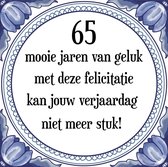 65
mooie jaren van geluk
met deze felicitatie
kan jouw verjaardag
niet meer stuk!